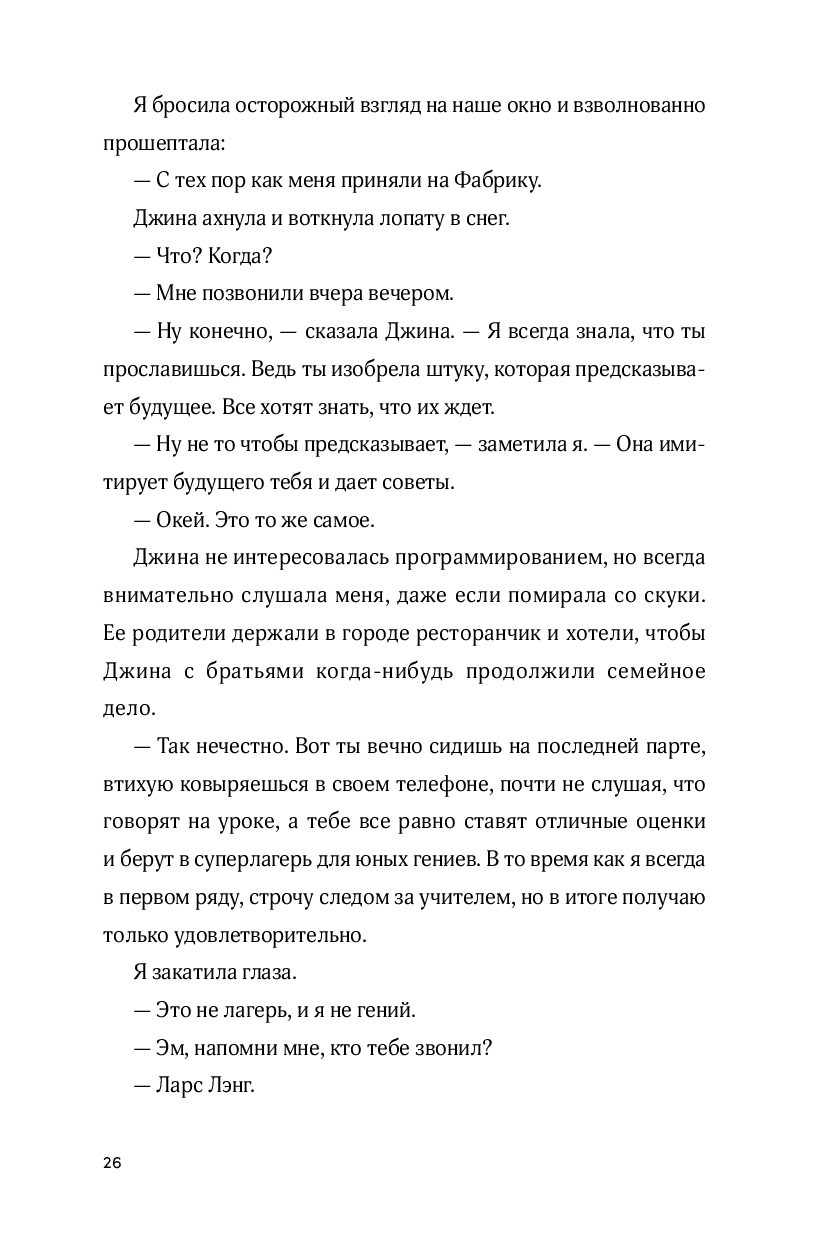 Я бросила осторожный взгляд на наше окно и взволнованно прошептала:

— С тех пор как меня приняли на Фабрику.

Джина ахнула и воткнула лопату в снег.

— Что? Когда?

— Мне позвонили вчера вечером.

— Ну конечно, — сказала Джина. — Я всегда знала, что ты прославишься. Ведь ты изобрела штуку, которая предсказывает будущее. Все хотят знать, что их ждет.

— Ну не то чтобы предсказывает, — заметила я. — Она имитирует будущего тебя и дает советы.

— Окей. Это то же самое.

Джина не интересовалась программированием, но всегда внимательно слушала меня, даже если помирала со скуки. Ее родители держали в городе ресторанчик и хотели, чтобы Джина с братьями когда-нибудь продолжили семейное дело.

— Так нечестно. Вот ты вечно сидишь на последней парте, втихую ковыряешься в своем телефоне, почти не слушая, что говорят на уроке, а тебе все равно ставят отличные оценки и берут в суперлагерь для юных гениев. В то время как я всегда в первом ряду, строчу следом за учителем, но в итоге получаю только удовлетворительно.

Я закатила глаза.

— Это не лагерь, и я не гений.

— Эм, напомни мне, кто тебе звонил?

— Ларс Лэнг.

26